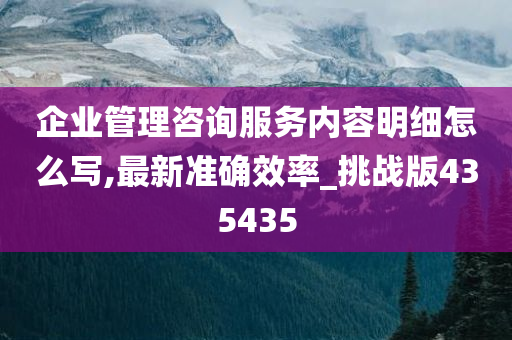 企业管理咨询服务内容明细怎么写,最新准确效率_挑战版435435